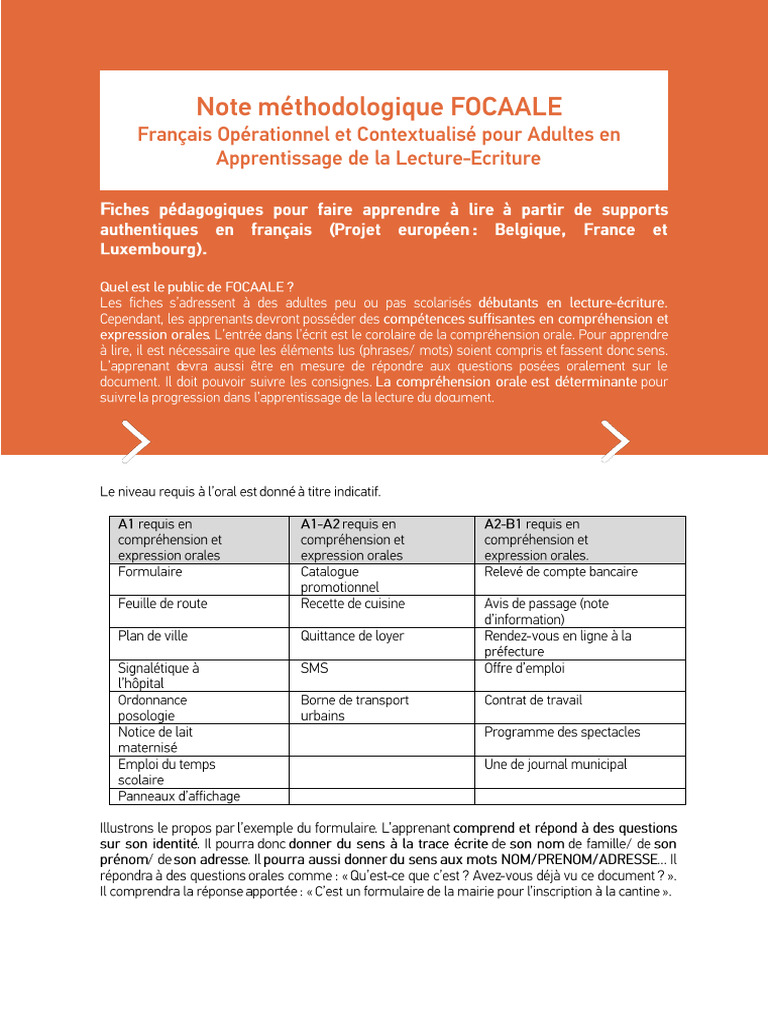 Note méthodologique FOCAALE
Français Opérationnel et Contextualisé pour Adultes en Apprentissage de la Lecture-Ecriture

Fiches pédagogiques pour faire apprendre à lire à partir de supports authentiques en français (Projet européen : Belgique, France et Luxembourg).

Quel est le public de FOCAALE ?
Les fiches s'adressent à des adultes peu ou pas scolarisés débutants en lecture-écriture. Cependant, les apprenants devront posséder des compétences suffisantes en compréhension et expression orales. L'entrée dans l'écrit est le corolaire de la compréhension orale. Pour apprendre à lire, il est nécessaire que les éléments lus (phrases/ mots) soient compris et fassent donc sens. L'apprenant devra aussi être en mesure de répondre aux questions posées oralement sur le document. Il doit pouvoir suivre les consignes. La compréhension orale est déterminante pour suivre la progression dans l'apprentissage de la lecture du document.

Le niveau requis à l'oral est donné à titre indicatif.

| A1 requis en compréhension et expression orales | A1-A2 requis en compréhension et expression orales | A2-B1 requis en compréhension et expression orales. |
|---|---|---|
| Formulaire | Catalogue promotionnel | Relevé de compte bancaire |
| Feuille de route | Recette de cuisine | Avis de passage (note d'information) |
| Plan de ville | Quittance de loyer | Rendez-vous en ligne à la préfecture |
| Signalétique à l'hôpital | SMS | Offre d'emploi |
| Ordonnance posologie | Borne de transport urbains | Contrat de travail |
| Notice de lait maternisé | | Programme des spectacles |
| Emploi du temps scolaire | | Une de journal municipal |
| Panneaux d'affichage | | |

Illustrons le propos par l'exemple du formulaire. L'apprenant comprend et répond à des questions sur son identité. Il pourra donc donner du sens à la trace écrite de son nom de famille/ de son prénom/ de son adresse. Il pourra aussi donner du sens aux mots NOM/PRENOM/ADRESSE… Il répondra à des questions orales comme : « Qu'est-ce que c'est ? Avez-vous déjà vu ce document ? ». Il comprendra la réponse apportée : « C'est un formulaire de la mairie pour l'inscription à la cantine ».